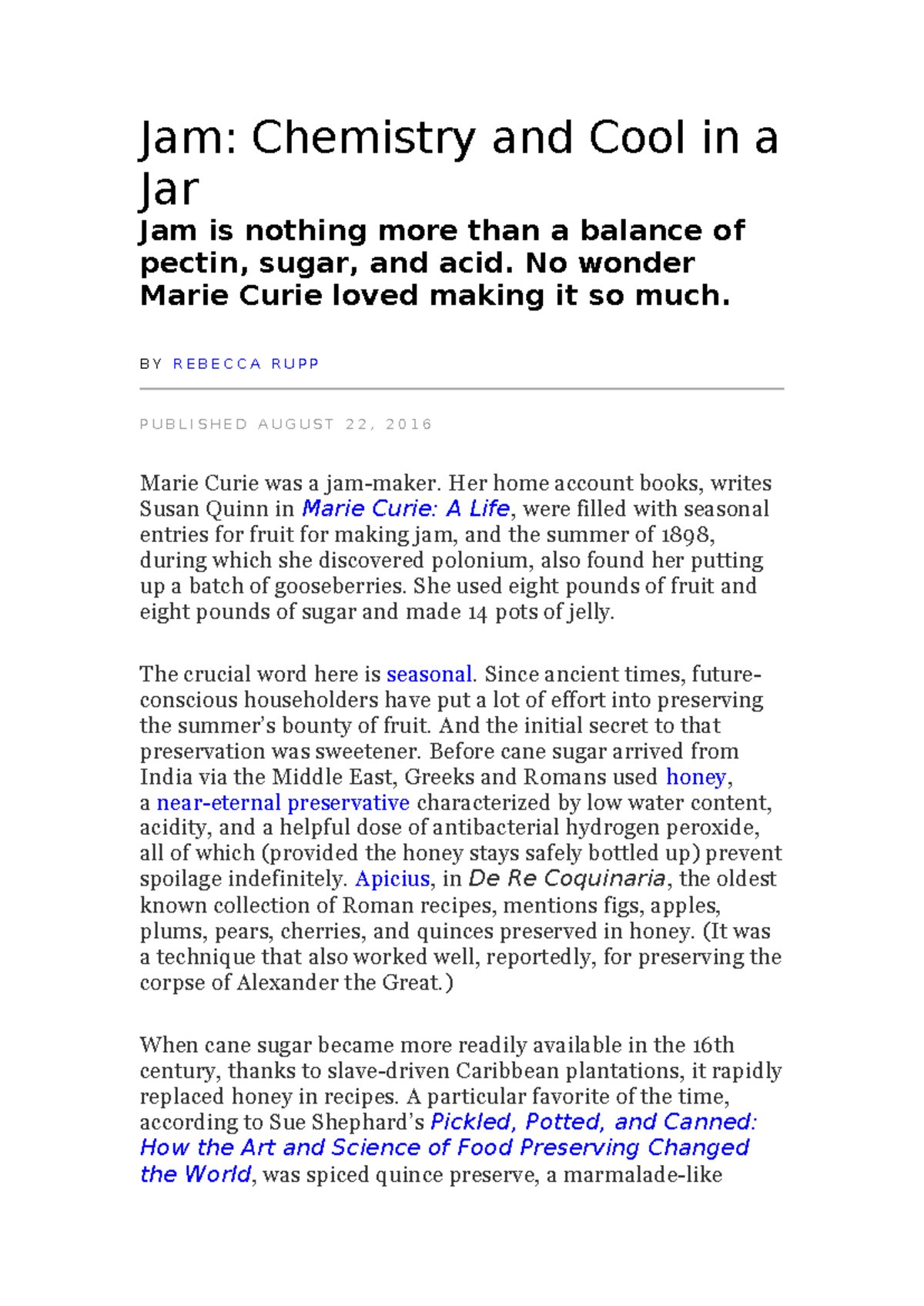 Jam: Chemistry and Cool in a Jar

Jam is nothing more than a balance of pectin, sugar, and acid. No wonder Marie Curie loved making it so much.

BY REBECCA RUPP

PUBLISHED AUGUST 22, 2016

Marie Curie was a jam-maker. Her home account books, writes Susan Quinn in Marie Curie: A Life, were filled with seasonal entries for fruit for making jam, and the summer of 1898, during which she discovered polonium, also found her putting up a batch of gooseberries. She used eight pounds of fruit and eight pounds of sugar and made 14 pots of jelly.

The crucial word here is seasonal. Since ancient times, future-conscious householders have put a lot of effort into preserving the summer's bounty of fruit. And the initial secret to that preservation was sweetener. Before cane sugar arrived from India via the Middle East, Greeks and Romans used honey, a near-eternal preservative characterized by low water content, acidity, and a helpful dose of antibacterial hydrogen peroxide, all of which (provided the honey stays safely bottled up) prevent spoilage indefinitely. Apicius, in De Re Coquinaria, the oldest known collection of Roman recipes, mentions figs, apples, plums, pears, cherries, and quinces preserved in honey. (It was a technique that also worked well, reportedly, for preserving the corpse of Alexander the Great.)

When cane sugar became more readily available in the 16th century, thanks to slave-driven Caribbean plantations, it rapidly replaced honey in recipes. A particular favorite of the time, according to Sue Shephard's Pickled, Potted, and Canned: How the Art and Science of Food Preserving Changed the World, was spiced quince preserve, a marmalade-like